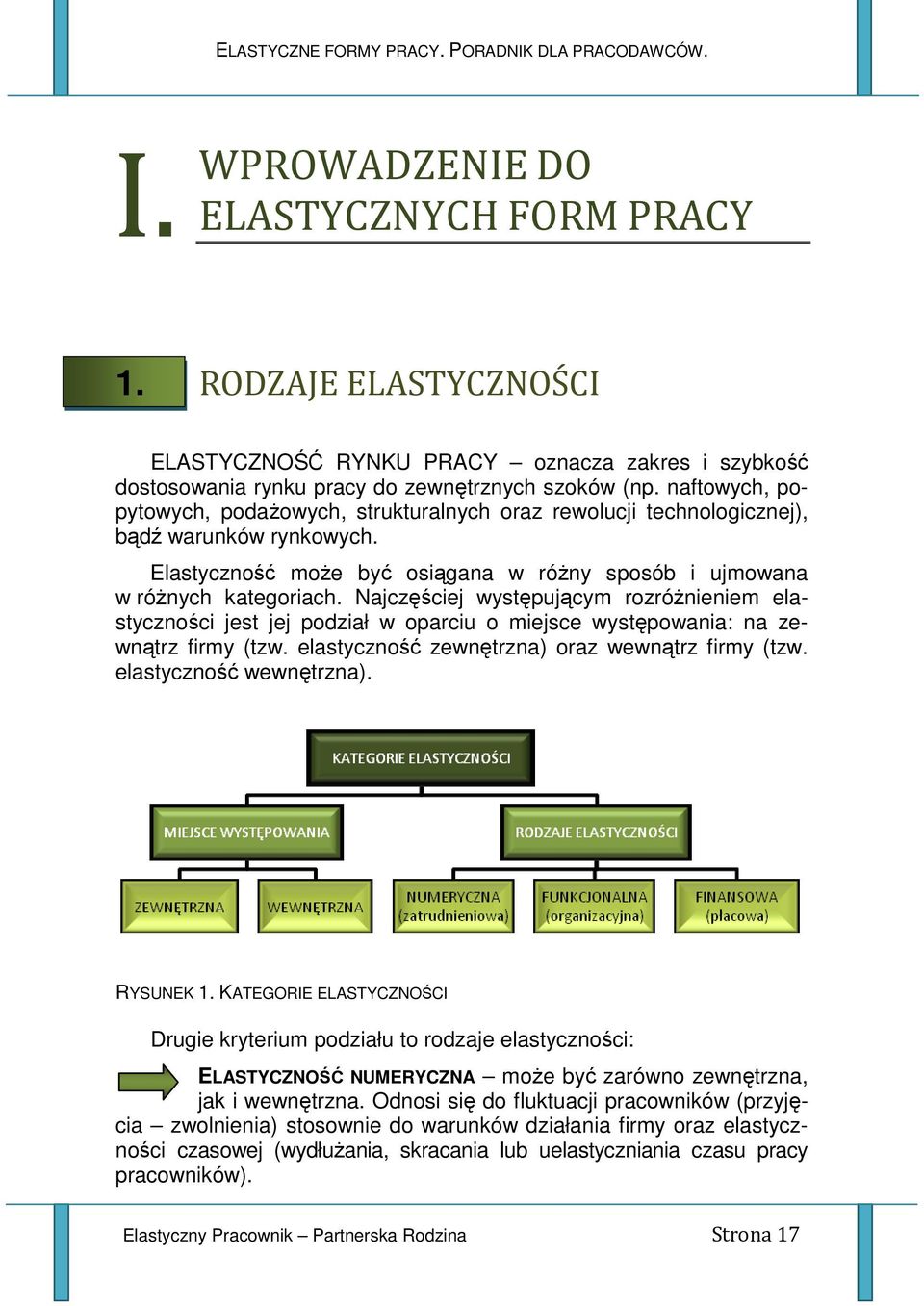 ELASTYCZNE FORMY PRACY. PORADNIK DLA PRACODAWCÓW.

I. WPROWADZENIE DO ELASTYCZNYCH FORM PRACY

1. RODZAJE ELASTYCZNOŚCI

ELASTYCZNOŚĆ RYNKU PRACY – oznacza zakres i szybkość dostosowania rynku pracy do zewnętrznych szoków (np. naftowych, popytowych, podażowych, strukturalnych oraz rewolucji technologicznej), bądź warunków rynkowych.

Elastyczność może być osiągana w różny sposób i ujmowana w różnych kategoriach. Najczęściej występującym rozróżnieniem elastyczności jest jej podział w oparciu o miejsce występowania: na zewnątrz firmy (tzw. elastyczność zewnętrzna) oraz wewnątrz firmy (tzw. elastyczność wewnętrzna).

KATEGORIE ELASTYCZNOŚCI

MIEJSCE WYSTĘPOWANIA

RODZAJE ELASTYCZNOŚCI

ZEWNĘTRZNA

WEWNĘTRZNA

NUMERYCZNA (zatrudnieniowa)

FUNKCJONALNA (organizacyjna)

FINANSOWA (płacowa)

RYSUNEK 1. KATEGORIE ELASTYCZNOŚCI

Drugie kryterium podziału to rodzaje elastyczności:

ELASTYCZNOŚĆ NUMERYCZNA – może być zarówno zewnętrzna, jak i wewnętrzna. Odnosi się do fluktuacji pracowników (przyjęcia – zwolnienia) stosownie do warunków działania firmy oraz elastyczności czasowej (wydłużania, skracania lub uelastyczniania czasu pracy pracowników).

Elastyczny Pracownik – Partnerska Rodzina

Strona 17